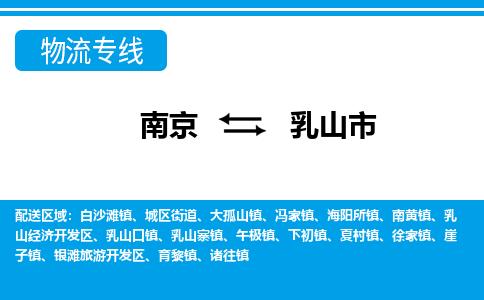 物流专线

南京 乳山市

配送区域：白沙滩镇、城区街道、大孤山镇、冯家镇、海阳所镇、南黄镇、乳山经济开发区、乳山口镇、乳山寨镇、午极镇、下初镇、夏村镇、徐家镇、崖子镇、银滩旅游开发区、育黎镇、诸往镇